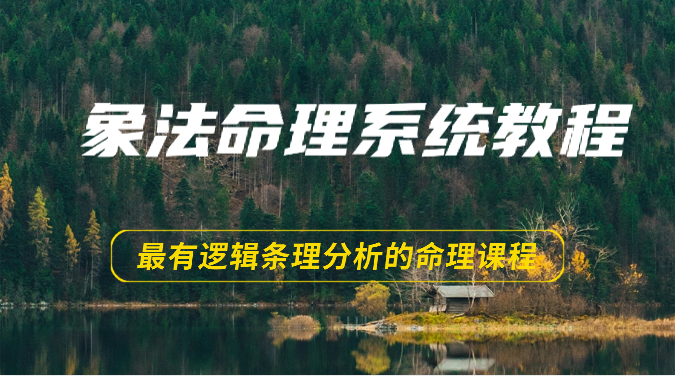 象法命理系统教程

最有逻辑条理分析的命理课程